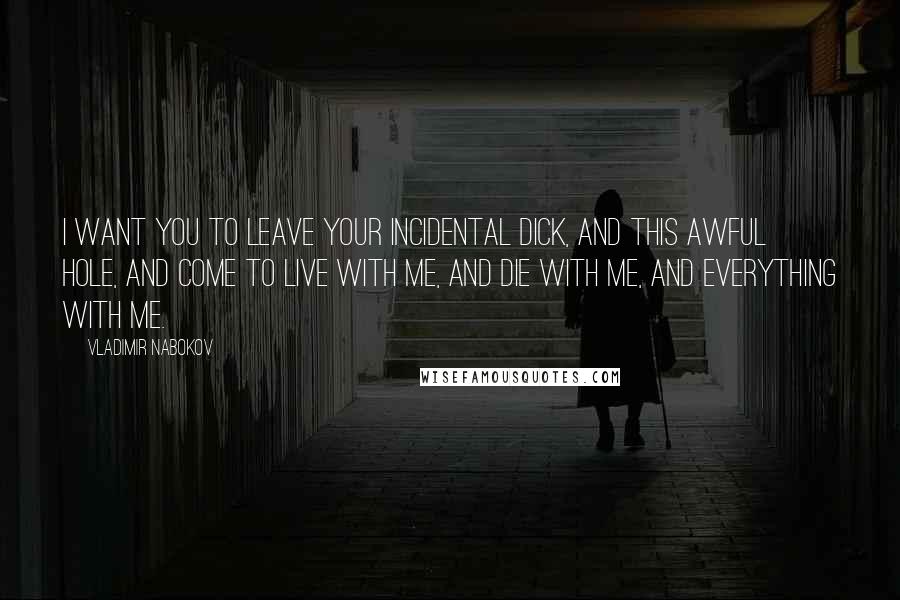 I WANT YOU TO LEAVE YOUR INCIDENTAL DICK, AND THIS AWFUL HOLE, AND COME TO LIVE WITH ME, AND DIE WITH ME, AND EVERYTHING WITH ME.

VLADIMIR NABOKOV

WISEFAMOUSQUOTES.COM